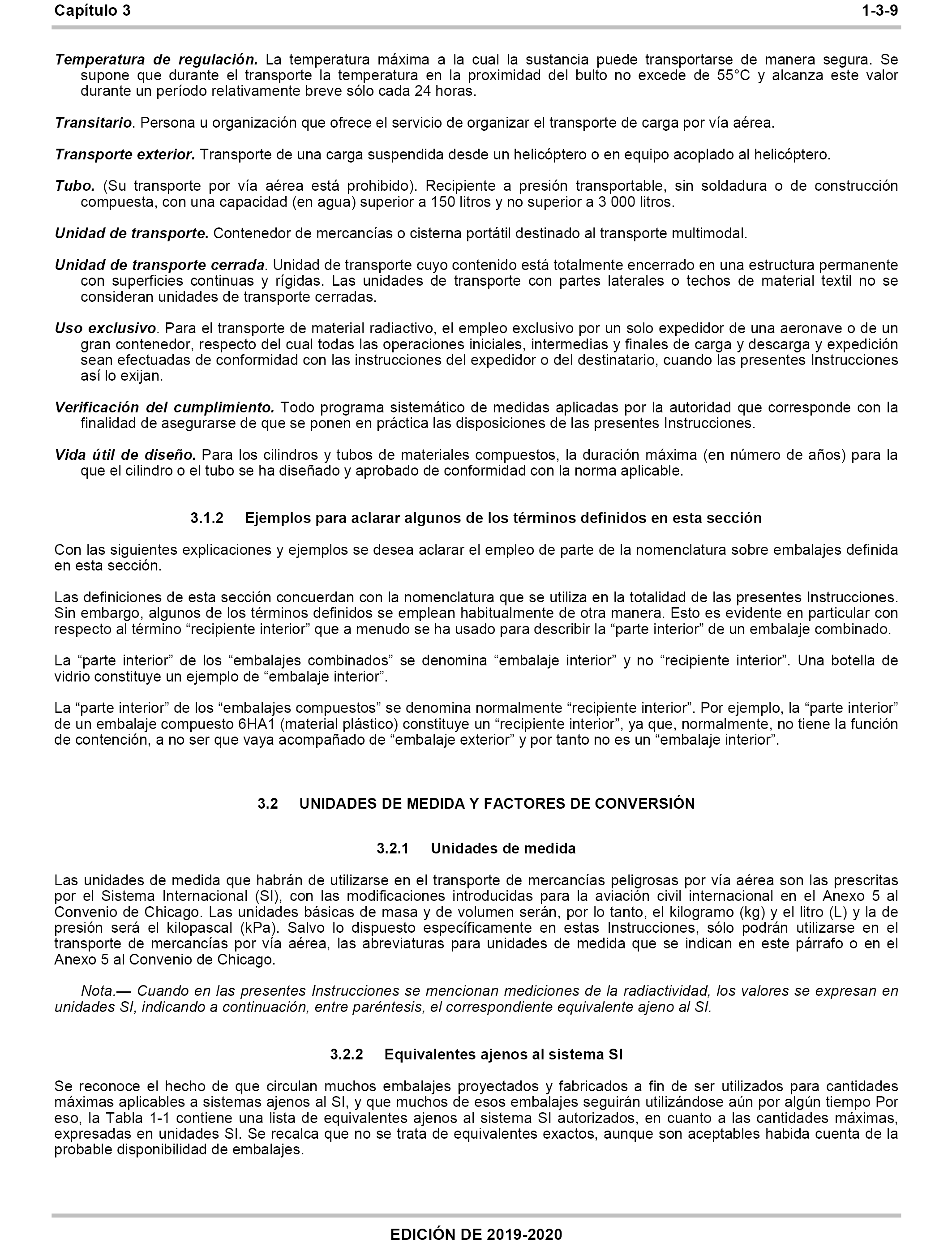 Capítulo 3 1-3-9

Temperatura de regulación. La temperatura máxima a la cual la sustancia puede transportarse de manera segura. Se supone que durante el transporte la temperatura en la proximidad del bulto no excede de 55°C y alcanza este valor durante un período relativamente breve sólo cada 24 horas.

Transitario. Persona u organización que ofrece el servicio de organizar el transporte de carga por vía aérea.

Transporte exterior. Transporte de una carga suspendida desde un helicóptero o en equipo acoplado al helicóptero.

Tubo. (Su transporte por vía aérea está prohibido). Recipiente a presión transportable, sin soldadura o de construcción compuesta, con una capacidad (en agua) superior a 150 litros y no superior a 3 000 litros.

Unidad de transporte. Contenedor de mercancías o cisterna portátil destinado al transporte multimodal.

Unidad de transporte cerrada. Unidad de transporte cuyo contenido está totalmente encerrado en una estructura permanente con superficies continuas y rígidas. Las unidades de transporte con partes laterales o techos de material textil no se consideran unidades de transporte cerradas.

Uso exclusivo. Para el transporte de material radiactivo, el empleo exclusivo por un solo expedidor de una aeronave o de un gran contenedor, respecto del cual todas las operaciones iniciales, intermedias y finales de carga y descarga y expedición sean efectuadas de conformidad con las instrucciones del expedidor o del destinatario, cuando las presentes Instrucciones así lo exijan.

Verificación del cumplimiento. Todo programa sistemático de medidas aplicadas por la autoridad que corresponde con la finalidad de asegurarse de que se ponen en práctica las disposiciones de las presentes Instrucciones.

Vida útil de diseño. Para los cilindros y tubos de materiales compuestos, la duración máxima (en número de años) para la que el cilindro o el tubo se ha diseñado y aprobado de conformidad con la norma aplicable.

3.1.2 Ejemplos para aclarar algunos de los términos definidos en esta sección

Con las siguientes explicaciones y ejemplos se desea aclarar el empleo de parte de la nomenclatura sobre embalajes definida en esta sección.

Las definiciones de esta sección concuerdan con la nomenclatura que se utiliza en la totalidad de las presentes Instrucciones. Sin embargo, algunos de los términos definidos se emplean habitualmente de otra manera. Esto es evidente en particular con respecto al término “recipiente interior” que a menudo se ha usado para describir la “parte interior” de un embalaje combinado.

La “parte interior” de los “embalajes combinados” se denomina “embalaje interior” y no “recipiente interior”. Una botella de vidrio constituye un ejemplo de “embalaje interior”.

La “parte interior” de los “embalajes compuestos” se denomina normalmente “recipiente interior”. Por ejemplo, la “parte interior” de un embalaje compuesto 6HA1 (material plástico) constituye un “recipiente interior”, ya que, normalmente, no tiene la función de contención, a no ser que vaya acompañado de “embalaje exterior” y por tanto no es un “embalaje interior”.

3.2 UNIDADES DE MEDIDA Y FACTORES DE CONVERSIÓN

3.2.1 Unidades de medida

Las unidades de medida que habrán de utilizarse en el transporte de mercancías peligrosas por vía aérea son las prescritas por el Sistema Internacional (SI), con las modificaciones introducidas para la aviación civil internacional en el Anexo 5 al Convenio de Chicago. Las unidades básicas de masa y de volumen serán, por lo tanto, el kilogramo (kg) y el litro (L) y la de presión será el kilopascal (kPa). Salvo lo dispuesto específicamente en estas Instrucciones, sólo podrán utilizarse en el transporte de mercancías por vía aérea, las abreviaturas para unidades de medida que se indican en este párrafo o en el Anexo 5 al Convenio de Chicago.

Nota.— Cuando en las presentes Instrucciones se mencionan mediciones de la radiactividad, los valores se expresan en unidades SI, indicando a continuación, entre paréntesis, el correspondiente equivalente ajeno al SI.

3.2.2 Equivalentes ajenos al sistema SI

Se reconoce el hecho de que circulan muchos embalajes proyectados y fabricados a fin de ser utilizados para cantidades máximas aplicables a sistemas ajenos al SI, y que muchos de esos embalajes seguirán utilizándose aún por algún tiempo Por eso, la Tabla 1-1 contiene una lista de equivalentes ajenos al sistema SI autorizados, en cuanto a las cantidades máximas, expresadas en unidades SI. Se recalca que no se trata de equivalentes exactos, aunque son aceptables habida cuenta de la probable disponibilidad de embalajes.

EDICIÓN DE 2019-2020